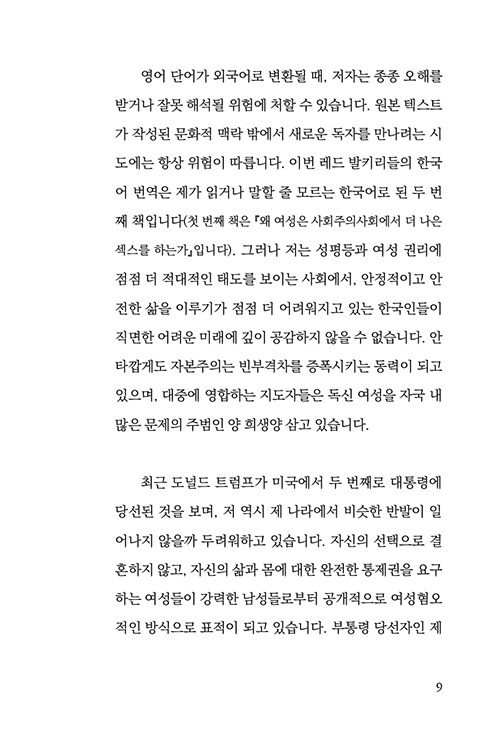 영어 단어가 외국어로 변환될 때, 저자는 종종 오해를 받거나 잘못 해석될 위험에 처할 수 있습니다. 원본 텍스트가 작성된 문화적 맥락 밖에서 새로운 독자를 만나려는 시도에는 항상 위험이 따릅니다. 이번 레드 발키리들의 한국어 번역은 제가 읽거나 말할 줄 모르는 한국어로 된 두 번째 책입니다(첫 번째 책은 『왜 여성은 사회주의사회에서 더 나은 섹스를 하는가』입니다). 그러나 저는 성평등과 여성 권리에 점점 더 적대적인 태도를 보이는 사회에서, 안정적이고 안전한 삶을 이루기가 점점 더 어려워지고 있는 한국인들이 직면한 어려운 미래에 깊이 공감하지 않을 수 없습니다. 안타깝게도 자본주의는 빈부격차를 증폭시키는 동력이 되고 있으며, 대중에 영합하는 지도자들은 독신 여성을 자국 내 많은 문제의 주범인 양 희생양 삼고 있습니다.

최근 도널드 트럼프가 미국에서 두 번째로 대통령에 당선된 것을 보며, 저 역시 제 나라에서 비슷한 반발이 일어나지 않을까 두려워하고 있습니다. 자신의 선택으로 결혼하지 않고, 자신의 삶과 몸에 대한 완전한 통제권을 요구하는 여성들이 강력한 남성들로부터 공개적으로 여성혐오적인 방식으로 표적이 되고 있습니다. 부통령 당선자인 제

9